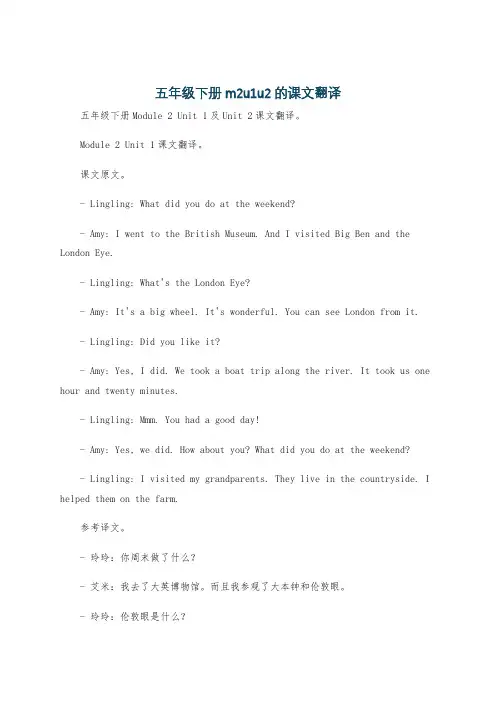 五年级下册m2u1u2的课文翻译

五年级下册Module 2 Unit 1及Unit 2课文翻译。

Module 2 Unit 1课文翻译。

课文原文。

- Lingling: What did you do at the weekend?

- Amy: I went to the British Museum. And I visited Big Ben and the London Eye.

- Lingling: What's the London Eye?

- Amy: It's a big wheel. It's wonderful. You can see London from it.

- Lingling: Did you like it?

- Amy: Yes, I did. We took a boat trip along the river. It took us one hour and twenty minutes.

- Lingling: Mmm. You had a good day!

- Amy: Yes, we did. How about you? What did you do at the weekend?

- Lingling: I visited my grandparents. They live in the countryside. I helped them on the farm.

参考译文。

- 玲玲：你周末做了什么？

- 艾米：我去了大英博物馆。而且我参观了大本钟和伦敦眼。

- 玲玲：伦敦眼是什么？